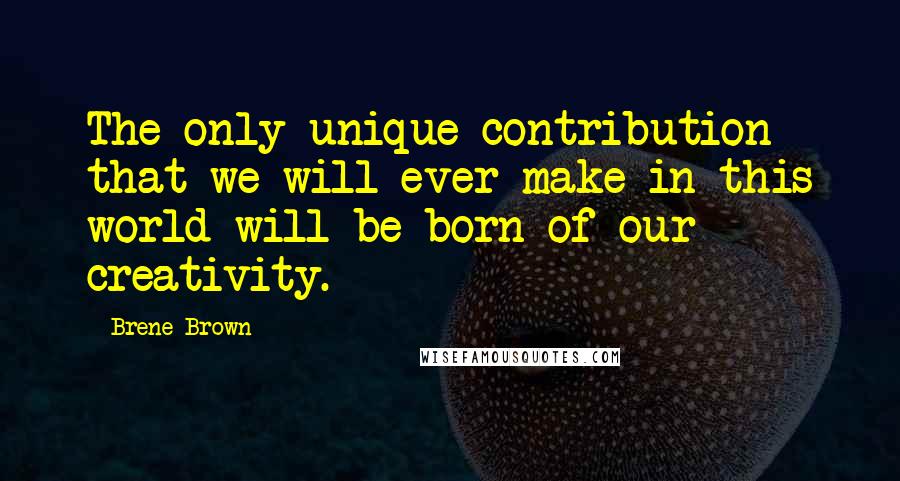 The only unique contribution that we will ever make in this world will be born of our creativity.

Brene Brown

WISEFAMOUSQUOTES.COM